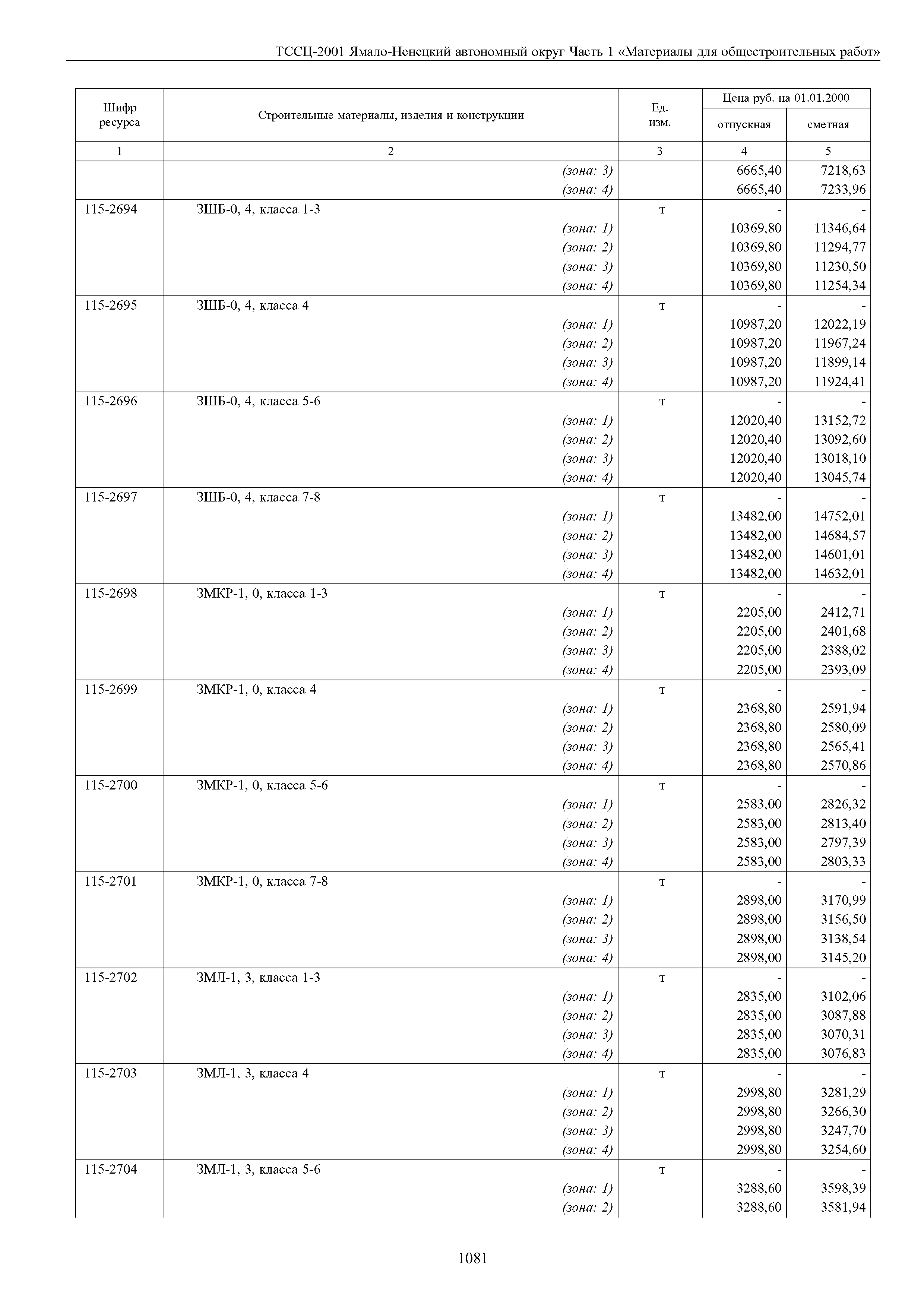 ТССЦ-2001 Ямало-Ненецкий автономный округ Часть 1 «Материалы для общестроительных работ»

| Шифр ресурса | Строительные материалы, изделия и конструкции | Ед. изм. | Цена руб. на 01.01.2000 отпускная | Цена руб. на 01.01.2000 сметная |
|---|---|---|---|---|
| 1 | 2 | 3 | 4 | 5 |
| | (зона: 3) | | 6665,40 | 7218,63 |
| | (зона: 4) | | 6665,40 | 7233,96 |
| 115-2694 | ЗШБ-0, 4, класса 1-3 | т | - | - |
| | (зона: 1) | | 10369,80 | 11346,64 |
| | (зона: 2) | | 10369,80 | 11294,77 |
| | (зона: 3) | | 10369,80 | 11230,50 |
| | (зона: 4) | | 10369,80 | 11254,34 |
| 115-2695 | ЗШБ-0, 4, класса 4 | т | - | - |
| | (зона: 1) | | 10987,20 | 12022,19 |
| | (зона: 2) | | 10987,20 | 11967,24 |
| | (зона: 3) | | 10987,20 | 11899,14 |
| | (зона: 4) | | 10987,20 | 11924,41 |
| 115-2696 | ЗШБ-0, 4, класса 5-6 | т | - | - |
| | (зона: 1) | | 12020,40 | 13152,72 |
| | (зона: 2) | | 12020,40 | 13092,60 |
| | (зона: 3) | | 12020,40 | 13018,10 |
| | (зона: 4) | | 12020,40 | 13045,74 |
| 115-2697 | ЗШБ-0, 4, класса 7-8 | т | - | - |
| | (зона: 1) | | 13482,00 | 14752,01 |
| | (зона: 2) | | 13482,00 | 14684,57 |
| | (зона: 3) | | 13482,00 | 14601,01 |
| | (зона: 4) | | 13482,00 | 14632,01 |
| 115-2698 | ЗМКР-1, 0, класса 1-3 | т | - | - |
| | (зона: 1) | | 2205,00 | 2412,71 |
| | (зона: 2) | | 2205,00 | 2401,68 |
| | (зона: 3) | | 2205,00 | 2388,02 |
| | (зона: 4) | | 2205,00 | 2393,09 |
| 115-2699 | ЗМКР-1, 0, класса 4 | т | - | - |
| | (зона: 1) | | 2368,80 | 2591,94 |
| | (зона: 2) | | 2368,80 | 2580,09 |
| | (зона: 3) | | 2368,80 | 2565,41 |
| | (зона: 4) | | 2368,80 | 2570,86 |
| 115-2700 | ЗМКР-1, 0, класса 5-6 | т | - | - |
| | (зона: 1) | | 2583,00 | 2826,32 |
| | (зона: 2) | | 2583,00 | 2813,40 |
| | (зона: 3) | | 2583,00 | 2797,39 |
| | (зона: 4) | | 2583,00 | 2803,33 |
| 115-2701 | ЗМКР-1, 0, класса 7-8 | т | - | - |
| | (зона: 1) | | 2898,00 | 3170,99 |
| | (зона: 2) | | 2898,00 | 3156,50 |
| | (зона: 3) | | 2898,00 | 3138,54 |
| | (зона: 4) | | 2898,00 | 3145,20 |
| 115-2702 | ЗМЛ-1, 3, класса 1-3 | т | - | - |
| | (зона: 1) | | 2835,00 | 3102,06 |
| | (зона: 2) | | 2835,00 | 3087,88 |
| | (зона: 3) | | 2835,00 | 3070,31 |
| | (зона: 4) | | 2835,00 | 3076,83 |
| 115-2703 | ЗМЛ-1, 3, класса 4 | т | - | - |
| | (зона: 1) | | 2998,80 | 3281,29 |
| | (зона: 2) | | 2998,80 | 3266,30 |
| | (зона: 3) | | 2998,80 | 3247,70 |
| | (зона: 4) | | 2998,80 | 3254,60 |
| 115-2704 | ЗМЛ-1, 3, класса 5-6 | т | - | - |
| | (зона: 1) | | 3288,60 | 3598,39 |
| | (зона: 2) | | 3288,60 | 3581,94 |

1081